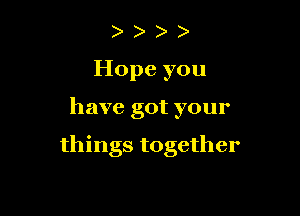 > > > >

Hope you have got your things together